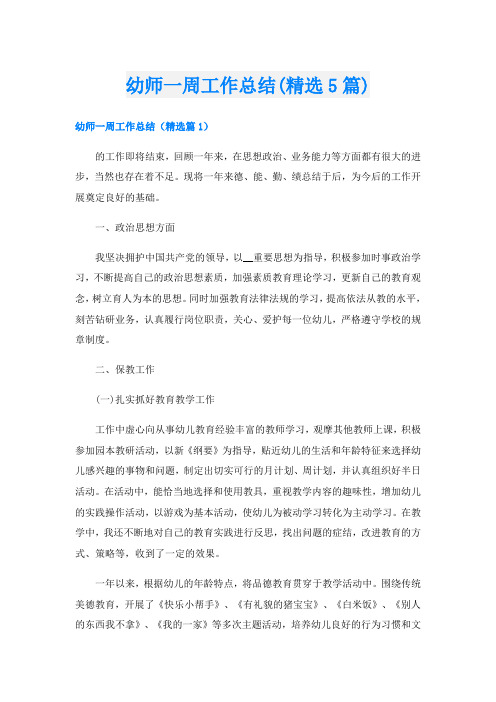 幼师一周工作总结(精选5篇)

幼师一周工作总结（精选篇1）

的工作即将结束，回顾一年来，在思想政治、业务能力等方面都有很大的进步，当然也存在着不足。现将一年来德、能、勤、绩总结于后，为今后的工作开展奠定良好的基础。

一、政治思想方面

我坚决拥护中国共产党的领导，以__重要思想为指导，积极参加时事政治学习，不断提高自己的政治思想素质，加强素质教育理论学习，更新自己的教育观念，树立育人为本的思想。同时加强教育法律法规的学习，提高依法从教的水平，刻苦钻研业务，认真履行岗位职责，关心、爱护每一位幼儿，严格遵守学校的规章制度。

二、保教工作

(一)扎实抓好教育教学工作

工作中虚心向从事幼儿教育经验丰富的教师学习，观摩其他教师上课，积极参加园本教研活动，以新《纲要》为指导，贴近幼儿的生活和年龄特征来选择幼儿感兴趣的事物和问题，制定出切实可行的月计划、周计划，并认真组织好半日活动。在活动中，能恰当地选择和使用教具，重视教学内容的趣味性，增加幼儿的实践操作活动，以游戏为基本活动，使幼儿为被动学习转化为主动学习。在教学中，我还不断地对自己的教育实践进行反思，找出问题的症结，改进教育的方式、策略等，收到了一定的效果。

一年以来，根据幼儿的年龄特点，将品德教育贯穿于教学活动中。围绕传统美德教育，开展了《快乐小帮手》、《有礼貌的猪宝宝》、《白米饭》、《别人的东西我不拿》、《我的一家》等多次主题活动，培养幼儿良好的行为习惯和文